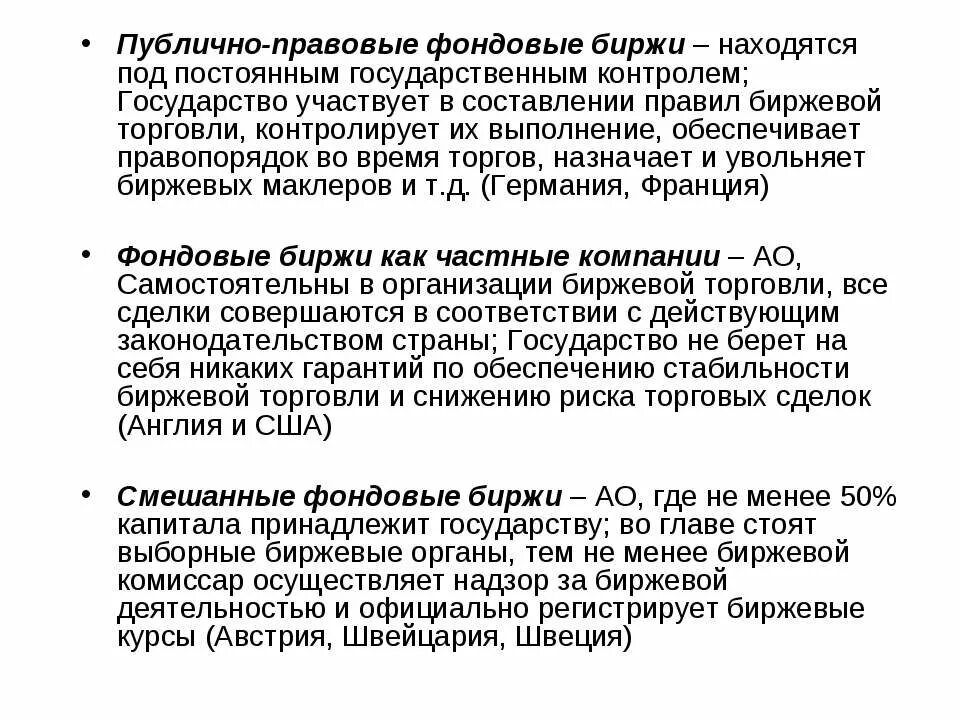 • Публично-правовые фондовые биржи – находятся под постоянным государственным контролем; Государство участвует в составлении правил биржевой торговли, контролирует их выполнение, обеспечивает правопорядок во время торгов, назначает и увольняет биржевых маклеров и т.д. (Германия, Франция)

• Фондовые биржи как частные компании – АО, Самостоятельны в организации биржевой торговли, все сделки совершаются в соответствии с действующим законодательством страны; Государство не берет на себя никаких гарантий по обеспечению стабильности биржевой торговли и снижению риска торговых сделок (Англия и США)

• Смешанные фондовые биржи – АО, где не менее 50% капитала принадлежит государству; во главе стоят выборные биржевые органы, тем не менее биржевой комиссар осуществляет надзор за биржевой деятельностью и официально регистрирует биржевые курсы (Австрия, Швейцария, Швеция)